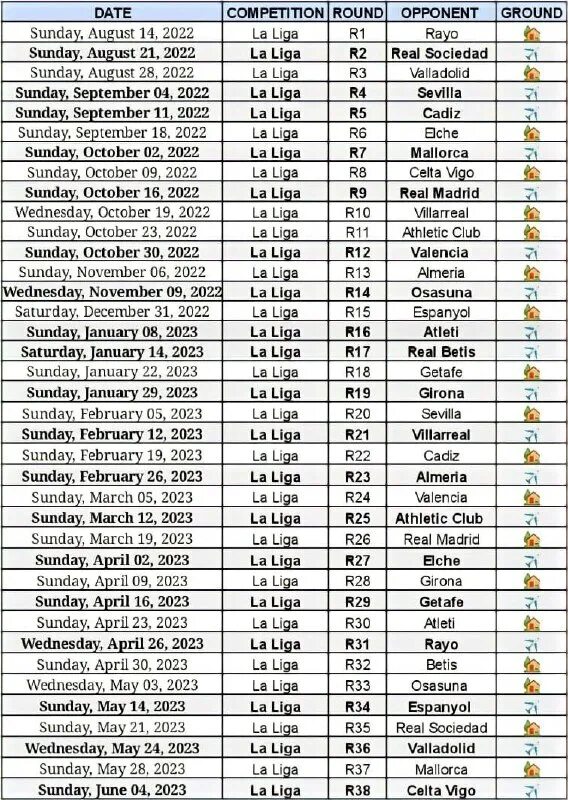 | DATE | COMPETITION | ROUND | OPPONENT | GROUND |
|---|---|---|---|---|
| Sunday, August 14, 2022 | La Liga | R1 | Rayo | |
| Sunday, August 21, 2022 | La Liga | R2 | Real Sociedad | |
| Sunday, August 28, 2022 | La Liga | R3 | Valladolid | |
| Sunday, September 04, 2022 | La Liga | R4 | Sevilla | |
| Sunday, September 11, 2022 | La Liga | R5 | Cadiz | |
| Sunday, September 18, 2022 | La Liga | R6 | Elche | |
| Sunday, October 02, 2022 | La Liga | R7 | Mallorca | |
| Sunday, October 09, 2022 | La Liga | R8 | Celta Vigo | |
| Sunday, October 16, 2022 | La Liga | R9 | Real Madrid | |
| Wednesday, October 19, 2022 | La Liga | R10 | Villarreal | |
| Sunday, October 23, 2022 | La Liga | R11 | Athletic Club | |
| Sunday, October 30, 2022 | La Liga | R12 | Valencia | |
| Sunday, November 06, 2022 | La Liga | R13 | Almeria | |
| Wednesday, November 09, 2022 | La Liga | R14 | Osasuna | |
| Saturday, December 31, 2022 | La Liga | R15 | Espanyol | |
| Sunday, January 08, 2023 | La Liga | R16 | Atleti | |
| Saturday, January 14, 2023 | La Liga | R17 | Real Betis | |
| Sunday, January 22, 2023 | La Liga | R18 | Getafe | |
| Sunday, January 29, 2023 | La Liga | R19 | Girona | |
| Sunday, February 05, 2023 | La Liga | R20 | Sevilla | |
| Sunday, February 12, 2023 | La Liga | R21 | Villarreal | |
| Sunday, February 19, 2023 | La Liga | R22 | Cadiz | |
| Sunday, February 26, 2023 | La Liga | R23 | Almeria | |
| Sunday, March 05, 2023 | La Liga | R24 | Valencia | |
| Sunday, March 12, 2023 | La Liga | R25 | Athletic Club | |
| Sunday, March 19, 2023 | La Liga | R26 | Real Madrid | |
| Sunday, April 02, 2023 | La Liga | R27 | Elche | |
| Sunday, April 09, 2023 | La Liga | R28 | Girona | |
| Sunday, April 16, 2023 | La Liga | R29 | Getafe | |
| Sunday, April 23, 2023 | La Liga | R30 | Atleti | |
| Wednesday, April 26, 2023 | La Liga | R31 | Rayo | |
| Sunday, April 30, 2023 | La Liga | R32 | Betis | |
| Wednesday, May 03, 2023 | La Liga | R33 | Osasuna | |
| Sunday, May 14, 2023 | La Liga | R34 | Espanyol | |
| Sunday, May 21, 2023 | La Liga | R35 | Real Sociedad | |
| Wednesday, May 24, 2023 | La Liga | R36 | Valladolid | |
| Sunday, May 28, 2023 | La Liga | R37 | Mallorca | |
| Sunday, June 04, 2023 | La Liga | R38 | Celta Vigo | |